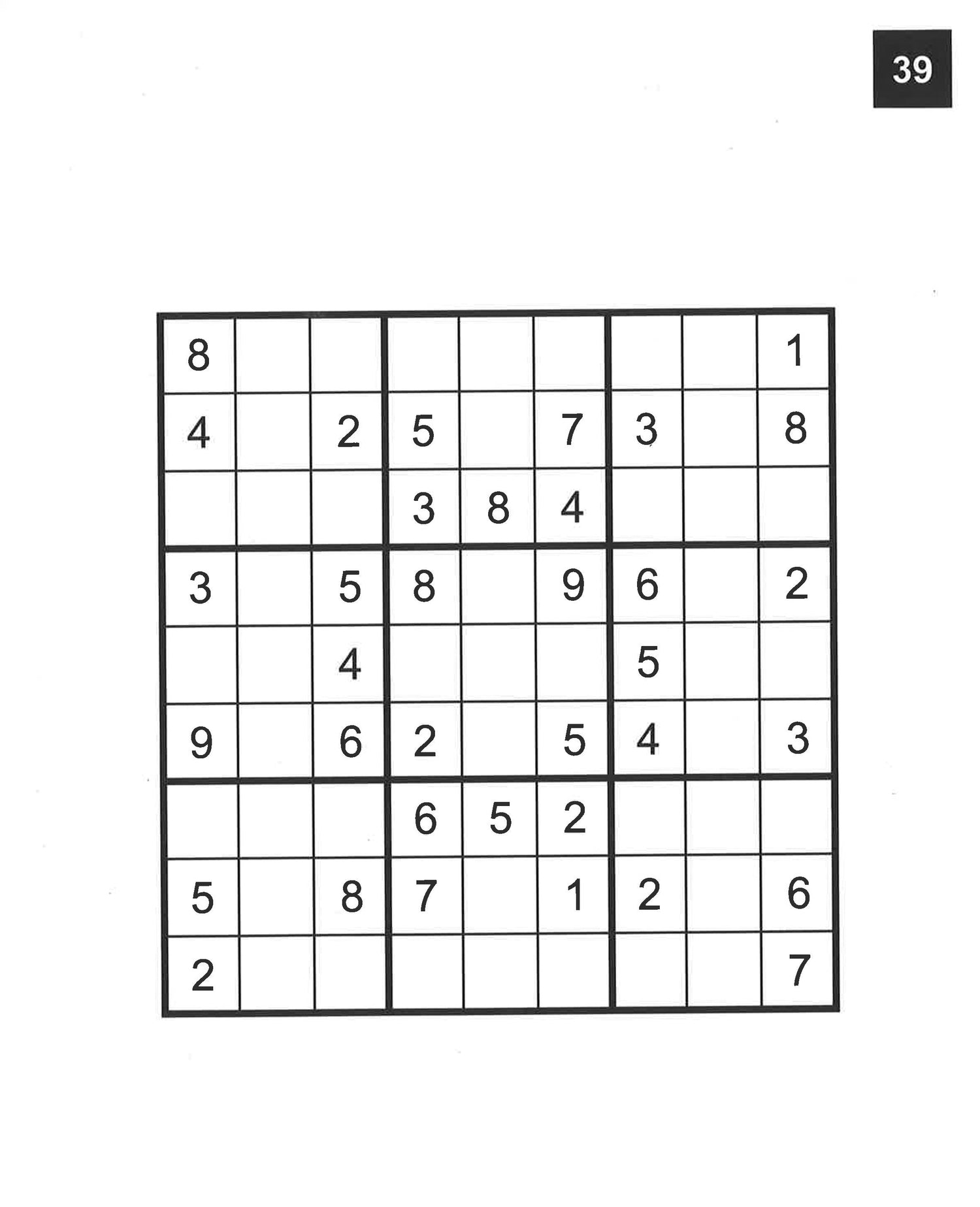 39

| 8 |  |  |  |  |  |  |  | 1 |
|---|---|---|---|---|---|---|---|---|
| 4 |  | 2 | 5 |  | 7 | 3 |  | 8 |
|  |  |  | 3 | 8 | 4 |  |  |  |
| 3 |  | 5 | 8 |  | 9 | 6 |  | 2 |
|  |  | 4 |  |  |  | 5 |  |  |
| 9 |  | 6 | 2 |  | 5 | 4 |  | 3 |
|  |  |  | 6 | 5 | 2 |  |  |  |
| 5 |  | 8 | 7 |  | 1 | 2 |  | 6 |
| 2 |  |  |  |  |  |  |  | 7 |